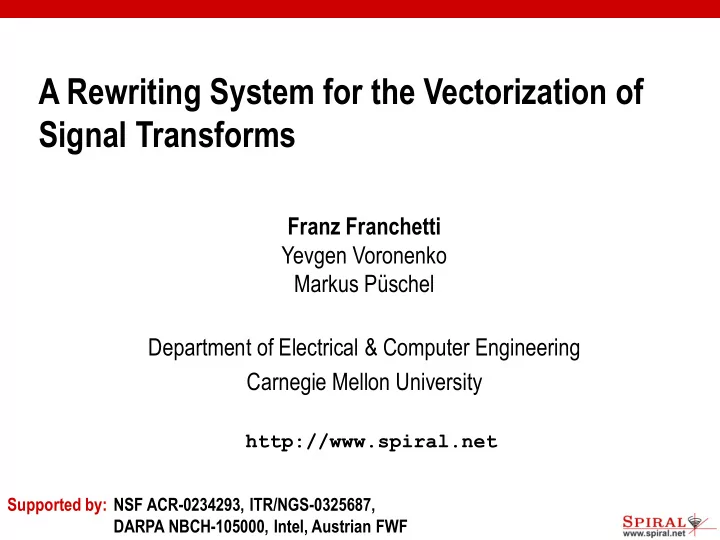 A Rewriting System for the Vectorization of Signal Transforms

Franz Franchetti
Yevgen Voronenko
Markus Püschel

Department of Electrical & Computer Engineering
Carnegie Mellon University

http://www.spiral.net

Supported by: NSF ACR-0234293, ITR/NGS-0325687, DARPA NBCH-105000, Intel, Austrian FWF

SPIRAL
www.spiral.net